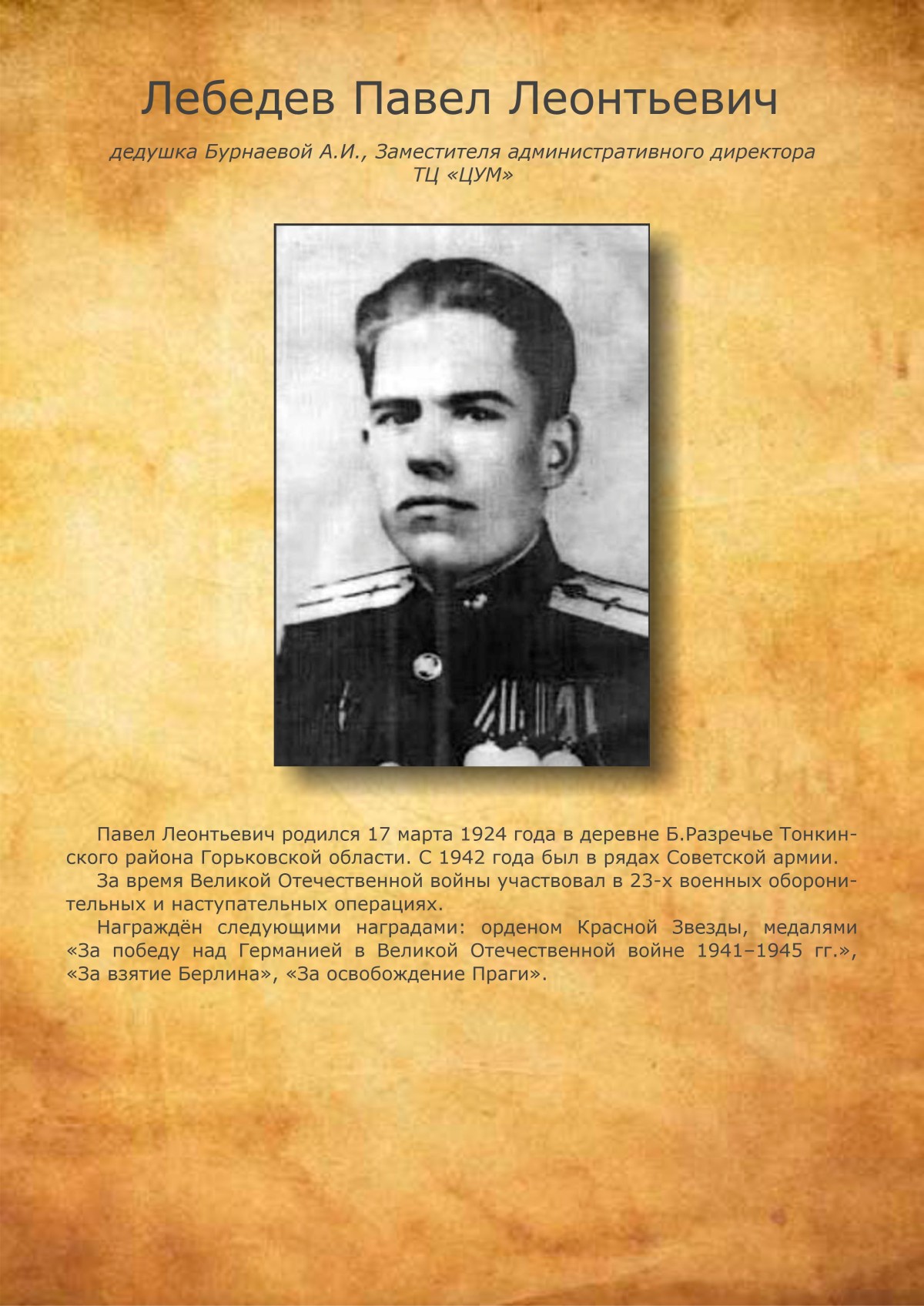 Лебедев Павел Леонтьевич

дедушка Бурнаевой А.И., Заместителя административного директора ТЦ «ЦУМ»

Павел Леонтьевич родился 17 марта 1924 года в деревне Б.Разречье Тонкинского района Горьковской области. С 1942 года был в рядах Советской армии.

За время Великой Отечественной войны участвовал в 23-х военных оборонительных и наступательных операциях.

Награждён следующими наградами: орденом Красной Звезды, медалями «За победу над Германией в Великой Отечественной войне 1941–1945 гг.», «За взятие Берлина», «За освобождение Праги».